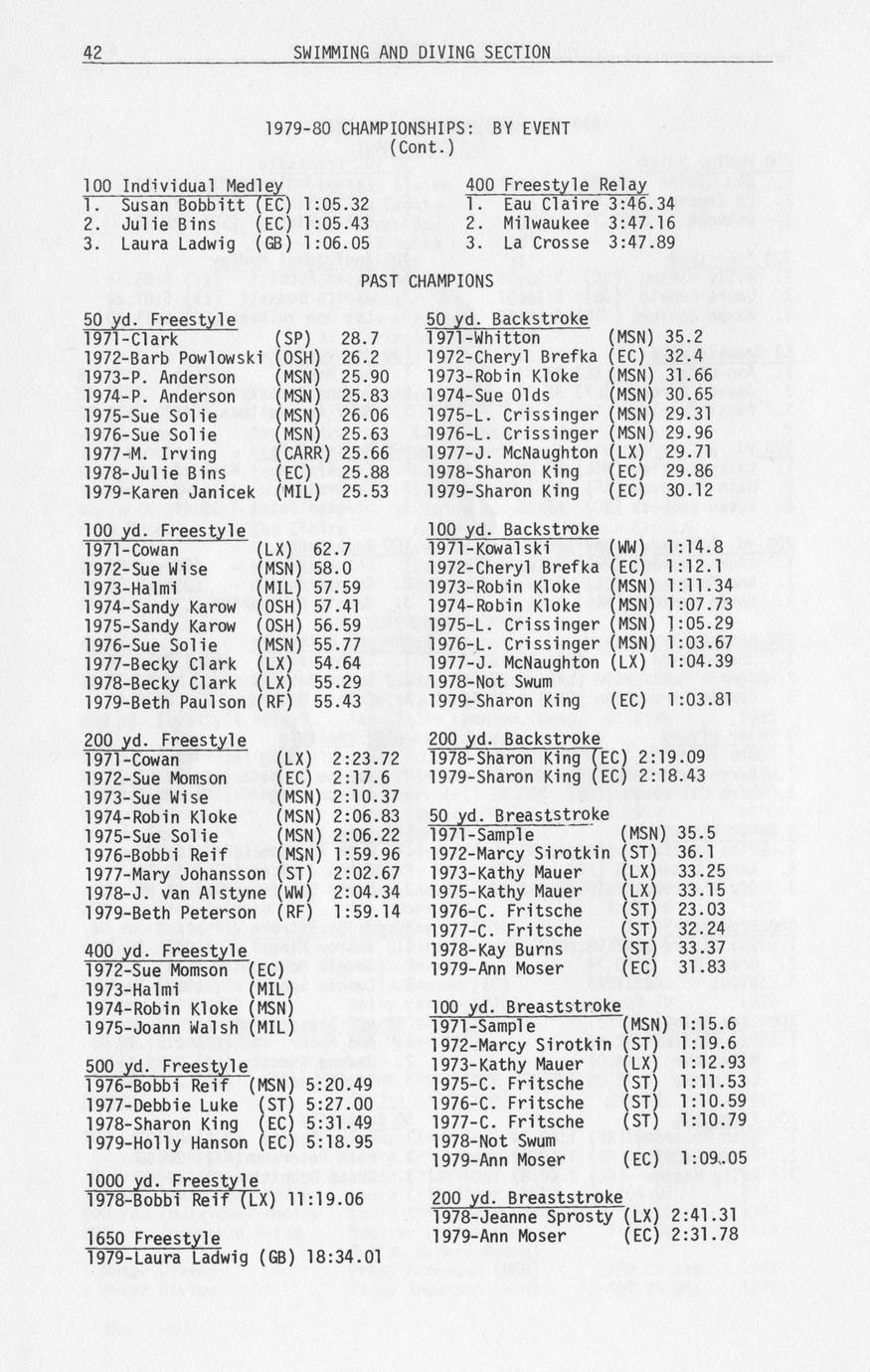 42 SWIMMING AND DIVING SECTION

1979-80 CHAMPIONSHIPS: BY EVENT
(Cont.)

100 Individual Medley
1. Susan Bobbitt (EC) 1:05.32
2. Julie Bins (EC) 1:05.43
3. Laura Ladwig (GB) 1:06.05

400 Freestyle Relay
1. Eau Claire 3:46.34
2. Milwaukee 3:47.16
3. La Crosse 3:47.89

PAST CHAMPIONS

50 yd. Freestyle
1971-Clark (SP) 28.7
1972-Barb Powlowski (OSH) 26.2
1973-P. Anderson (MSN) 25.90
1974-P. Anderson (MSN) 25.83
1975-Sue Solie (MSN) 26.06
1976-Sue Solie (MSN) 25.63
1977-M. Irving (CARR) 25.66
1978-Julie Bins (EC) 25.88
1979-Karen Janicek (MIL) 25.53

100 yd. Freestyle
1971-Cowan (LX) 62.7
1972-Sue Wise (MSN) 58.0
1973-Halmi (MIL) 57.59
1974-Sandy Karow (OSH) 57.41
1975-Sandy Karow (OSH) 56.59
1976-Sue Solie (MSN) 55.77
1977-Becky Clark (LX) 54.64
1978-Becky Clark (LX) 55.29
1979-Beth Paulson (RF) 55.43

200 yd. Freestyle
1971-Cowan (LX) 2:23.72
1972-Sue Momson (EC) 2:17.6
1973-Sue Wise (MSN) 2:10.37
1974-Robin Kloke (MSN) 2:06.83
1975-Sue Solie (MSN) 2:06.22
1976-Bobbi Reif (MSN) 1:59.96
1977-Mary Johansson (ST) 2:02.67
1978-J. van Alstyne (WW) 2:04.34
1979-Beth Peterson (RF) 1:59.14

400 yd. Freestyle
1972-Sue Momson (EC)
1973-Halmi (MIL)
1974-Robin Kloke (MSN)
1975-Joann Walsh (MIL)

500 yd. Freestyle
1976-Bobbi Reif (MSN) 5:20.49
1977-Debbie Luke (ST) 5:27.00
1978-Sharon King (EC) 5:31.49
1979-Holly Hanson (EC) 5:18.95

1000 yd. Freestyle
1978-Bobbi Reif (LX) 11:19.06

1650 Freestyle
1979-Laura Ladwig (GB) 18:34.01

50 yd. Backstroke
1971-Whitton (MSN) 35.2
1972-Cheryl Brefka (EC) 32.4
1973-Robin Kloke (MSN) 31.66
1974-Sue Olds (MSN) 30.65
1975-L. Crissinger (MSN) 29.31
1976-L. Crissinger (MSN) 29.96
1977-J. McNaughton (LX) 29.71
1978-Sharon King (EC) 29.86
1979-Sharon King (EC) 30.12

100 yd. Backstroke
1971-Kowalski (WW) 1:14.8
1972-Cheryl Brefka (EC) 1:12.1
1973-Robin Kloke (MSN) 1:11.34
1974-Robin Kloke (MSN) 1:07.73
1975-L. Crissinger (MSN) 1:05.29
1976-L. Crissinger (MSN) 1:03.67
1977-J. McNaughton (LX) 1:04.39
1978-Not Swum
1979-Sharon King (EC) 1:03.81

200 yd. Backstroke
1978-Sharon King (EC) 2:19.09
1979-Sharon King (EC) 2:18.43

50 yd. Breaststroke
1971-Sample (MSN) 35.5
1972-Marcy Sirotkin (ST) 36.1
1973-Kathy Mauer (LX) 33.25
1975-Kathy Mauer (LX) 33.15
1976-C. Fritsche (ST) 23.03
1977-C. Fritsche (ST) 32.24
1978-Kay Burns (ST) 33.37
1979-Ann Moser (EC) 31.83

100 yd. Breaststroke
1971-Sample (MSN) 1:15.6
1972-Marcy Sirotkin (ST) 1:19.6
1973-Kathy Mauer (LX) 1:12.93
1975-C. Fritsche (ST) 1:11.53
1976-C. Fritsche (ST) 1:10.59
1977-C. Fritsche (ST) 1:10.79
1978-Not Swum
1979-Ann Moser (EC) 1:09.05

200 yd. Breaststroke
1978-Jeanne Sprosty (LX) 2:41.31
1979-Ann Moser (EC) 2:31.78